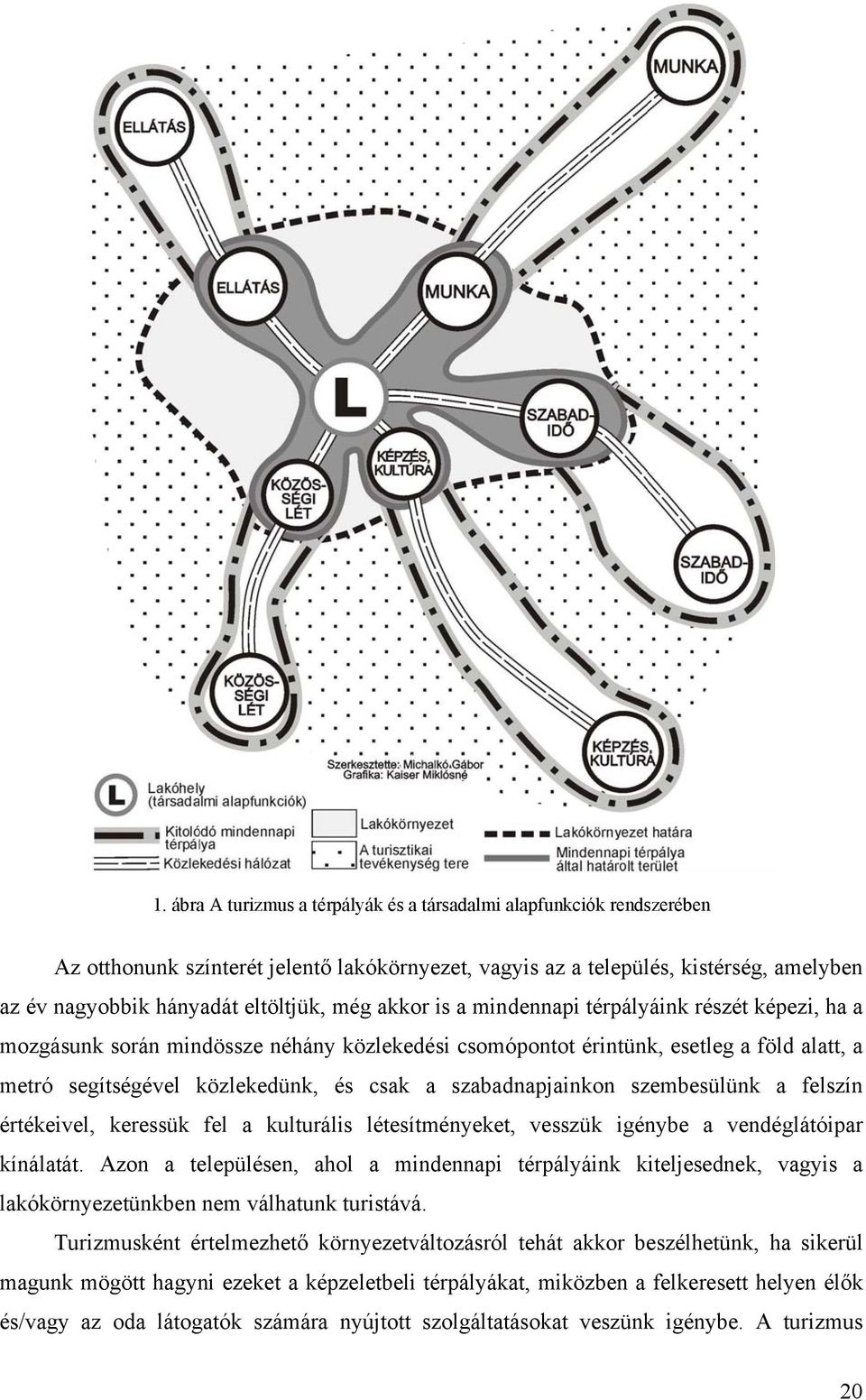 MUNKA

ELLÁTÁS

ELLÁTÁS

MUNKA

L

SZABAD-IDŐ

KÉPZÉS, KULTÚRA

KÖZÖS-SÉGI LÉT

SZABAD-IDŐ

KÖZÖS-SÉGI LÉT

KÉPZÉS, KULTÚRA

Szerkesztette: Michalkó Gábor
Grafika: Kaiser Miklósné

L Lakóhely (társadalmi alapfunkciók)

Kitolódó mindennapi térpálya

Közlekedési hálózat

Lakókörnyezet

A turisztikai tevékenység tere

Lakókörnyezet határa

Mindennapi térpálya által határolt terület

1. ábra A turizmus a térpályák és a társadalmi alapfunkciók rendszerében

Az otthonunk színterét jelentő lakókörnyezet, vagyis az a település, kistérség, amelyben az év nagyobbik hányadát eltöltjük, még akkor is a mindennapi térpályáink részét képezi, ha a mozgásunk során mindössze néhány közlekedési csomópontot érintünk, esetleg a föld alatt, a metró segítségével közlekedünk, és csak a szabadnapjainkon szembesülünk a felszín értékeivel, keressük fel a kulturális létesítményeket, vesszük igénybe a vendéglátóipar kínálatát. Azon a településen, ahol a mindennapi térpályáink kiteljesednek, vagyis a lakókörnyezetünkben nem válhatunk turistává.

Turizmusként értelmezhető környezetváltozásról tehát akkor beszélhetünk, ha sikerül magunk mögött hagyni ezeket a képzeletbeli térpályákat, miközben a felkeresett helyen élők és/vagy az oda látogatók számára nyújtott szolgáltatásokat veszünk igénybe. A turizmus

20